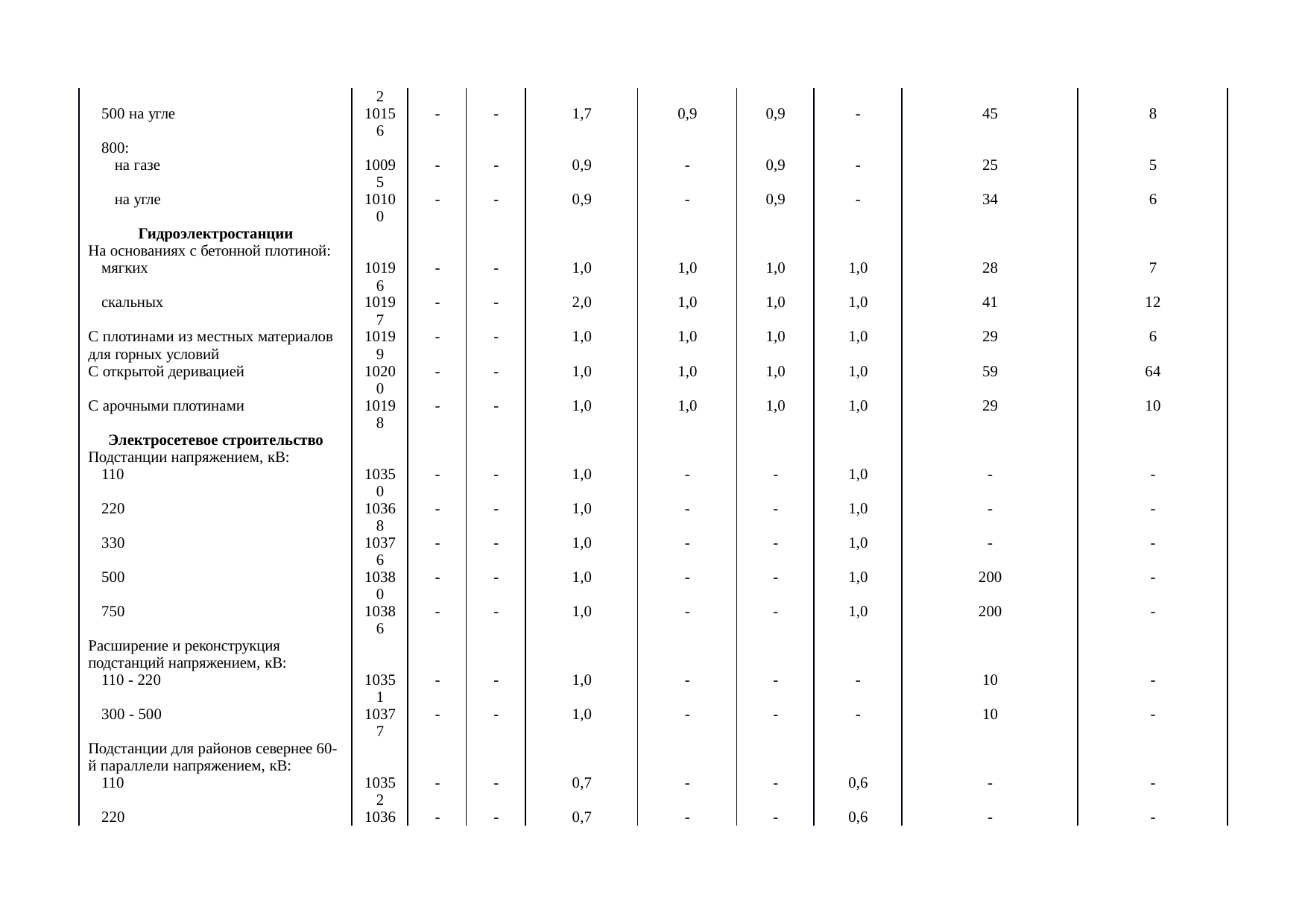 |  | 2 |  |  |  |  |  |  |  |  |
|---|---|---|---|---|---|---|---|---|---|
| 500 на угле | 10156 | - | - | 1,7 | 0,9 | 0,9 | - | 45 | 8 |
| 800: |  |  |  |  |  |  |  |  |  |
| на газе | 10095 | - | - | 0,9 | - | 0,9 | - | 25 | 5 |
| на угле | 10100 | - | - | 0,9 | - | 0,9 | - | 34 | 6 |
| Гидроэлектростанции |  |  |  |  |  |  |  |  |  |
| На основаниях с бетонной плотиной: |  |  |  |  |  |  |  |  |  |
| мягких | 10196 | - | - | 1,0 | 1,0 | 1,0 | 1,0 | 28 | 7 |
| скальных | 10197 | - | - | 2,0 | 1,0 | 1,0 | 1,0 | 41 | 12 |
| С плотинами из местных материалов для горных условий | 10199 | - | - | 1,0 | 1,0 | 1,0 | 1,0 | 29 | 6 |
| С открытой деривацией | 10200 | - | - | 1,0 | 1,0 | 1,0 | 1,0 | 59 | 64 |
| С арочными плотинами | 10198 | - | - | 1,0 | 1,0 | 1,0 | 1,0 | 29 | 10 |
| Электросетевое строительство |  |  |  |  |  |  |  |  |  |
| Подстанции напряжением, кВ: |  |  |  |  |  |  |  |  |  |
| 110 | 10350 | - | - | 1,0 | - | - | 1,0 | - | - |
| 220 | 10368 | - | - | 1,0 | - | - | 1,0 | - | - |
| 330 | 10376 | - | - | 1,0 | - | - | 1,0 | - | - |
| 500 | 10380 | - | - | 1,0 | - | - | 1,0 | 200 | - |
| 750 | 10386 | - | - | 1,0 | - | - | 1,0 | 200 | - |
| Расширение и реконструкция подстанций напряжением, кВ: |  |  |  |  |  |  |  |  |  |
| 110 - 220 | 10351 | - | - | 1,0 | - | - | - | 10 | - |
| 300 - 500 | 10377 | - | - | 1,0 | - | - | - | 10 | - |
| Подстанции для районов севернее 60-й параллели напряжением, кВ: |  |  |  |  |  |  |  |  |  |
| 110 | 10352 | - | - | 0,7 | - | - | 0,6 | - | - |
| 220 | 1036 | - | - | 0,7 | - | - | 0,6 | - | - |